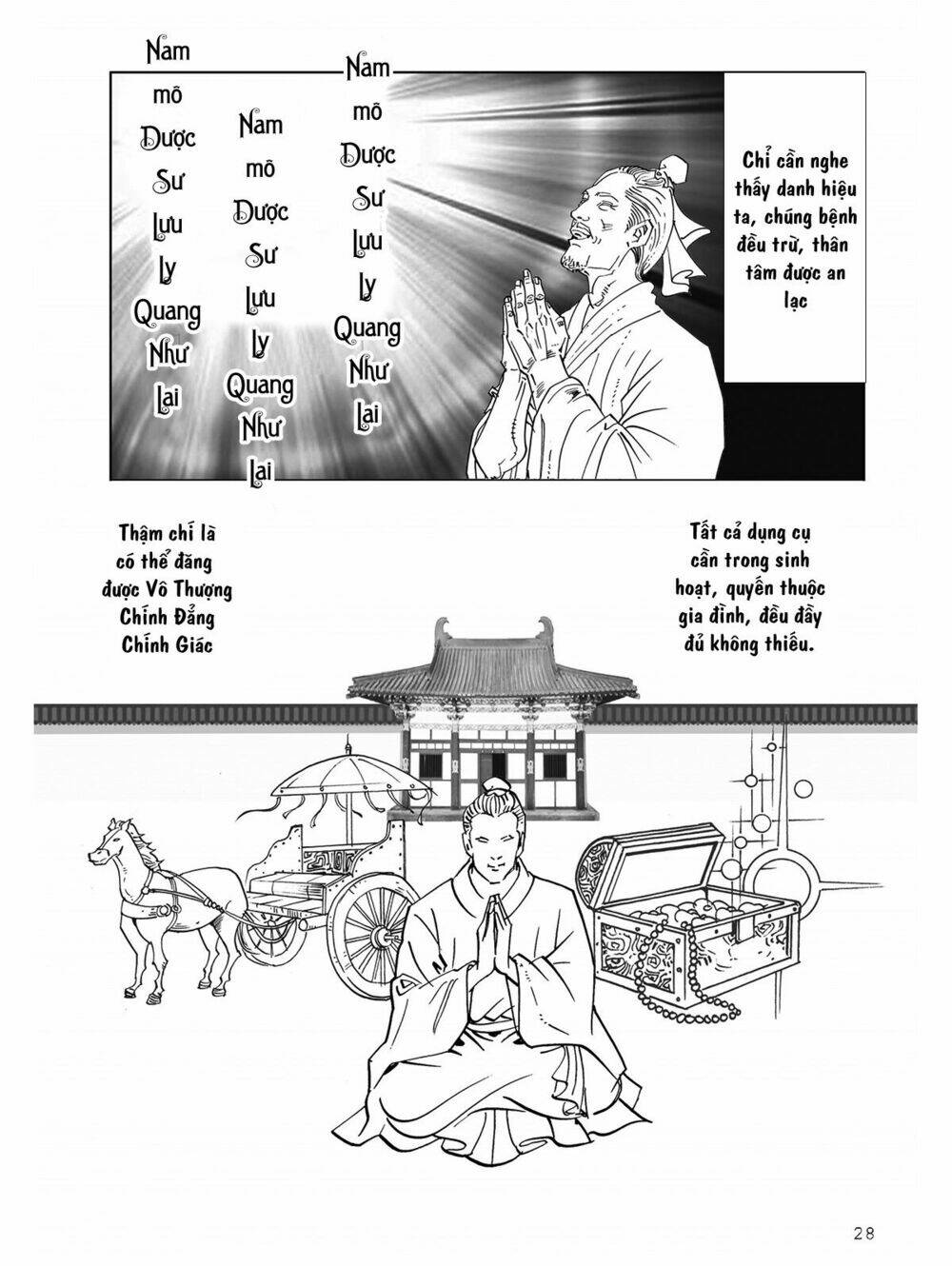 Nam mô Dược Sư Lưu Ly Quang Như Lai

Nam mô Dược Sư Lưu Ly Quang Như Lai

Nam mô Dược Sư Lưu Ly Quang Như Lai

Chỉ cần nghe thấy danh hiệu ta, chúng bệnh đều trừ, thân tâm được an lạc

Thậm chí là có thể đăng được Vô Thượng Chính Đẳng Chính Giác

Tất cả dụng cụ cần trong sinh hoạt, quyến thuộc gia đình, đều đầy đủ không thiếu.

28